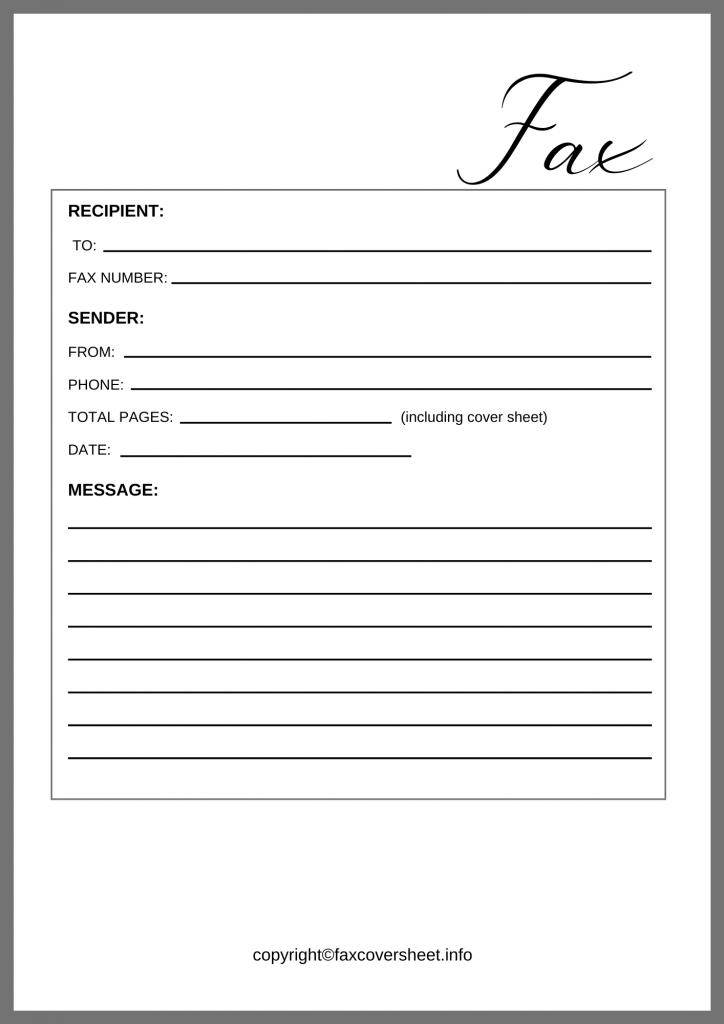 Fax

RECIPIENT:

TO:

FAX NUMBER:

SENDER:

FROM:

PHONE:

TOTAL PAGES: (including cover sheet)

DATE:

MESSAGE:

copyright©faxcoversheet.info